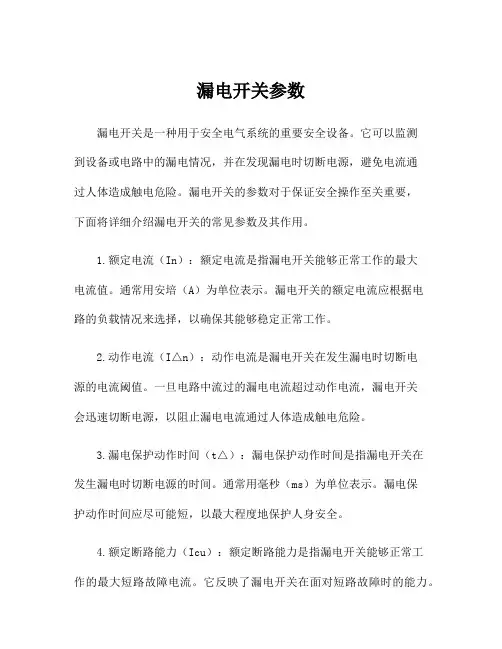 漏电开关参数

漏电开关是一种用于安全电气系统的重要安全设备。它可以监测到设备或电路中的漏电情况，并在发现漏电时切断电源，避免电流通过人体造成触电危险。漏电开关的参数对于保证安全操作至关重要，下面将详细介绍漏电开关的常见参数及其作用。

1.额定电流（In）：额定电流是指漏电开关能够正常工作的最大电流值。通常用安培（A）为单位表示。漏电开关的额定电流应根据电路的负载情况来选择，以确保其能够稳定正常工作。

2.动作电流（I△n）：动作电流是漏电开关在发生漏电时切断电源的电流阈值。一旦电路中流过的漏电电流超过动作电流，漏电开关会迅速切断电源，以阻止漏电电流通过人体造成触电危险。

3.漏电保护动作时间（t△）：漏电保护动作时间是指漏电开关在发生漏电时切断电源的时间。通常用毫秒（ms）为单位表示。漏电保护动作时间应尽可能短，以最大程度地保护人身安全。

4.额定断路能力（Icu）：额定断路能力是指漏电开关能够正常工作的最大短路故障电流。它反映了漏电开关在面对短路故障时的能力。